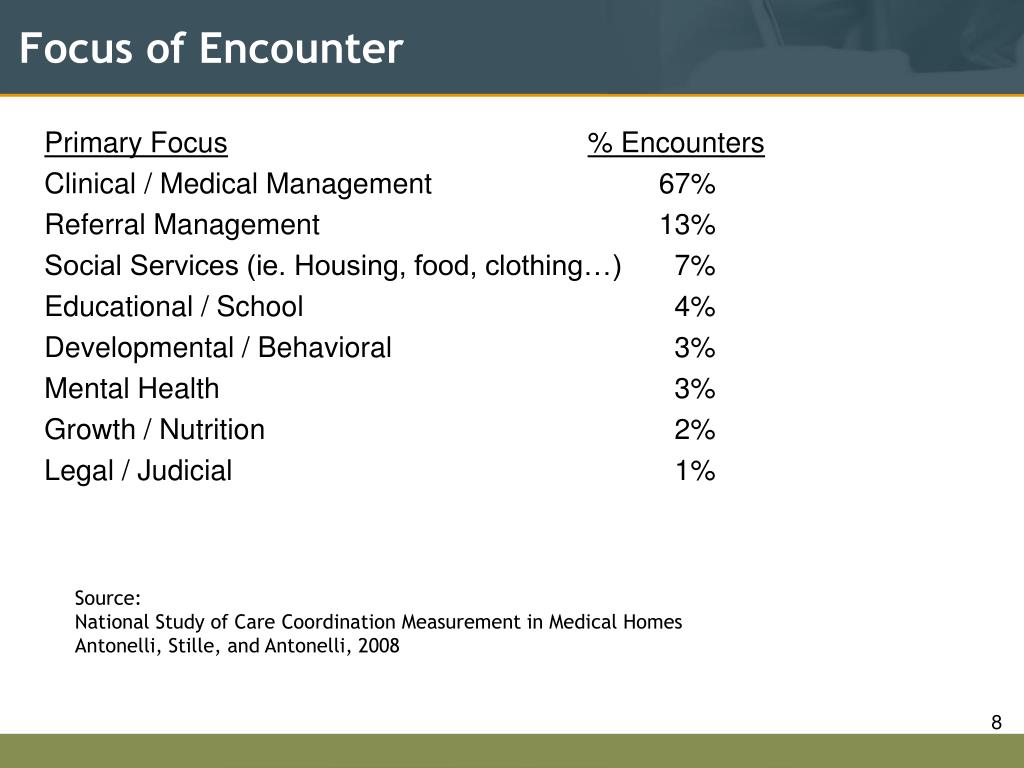 Focus of Encounter

| Primary Focus | % Encounters |
|---|---|
| Clinical / Medical Management | 67% |
| Referral Management | 13% |
| Social Services (ie. Housing, food, clothing…) | 7% |
| Educational / School | 4% |
| Developmental / Behavioral | 3% |
| Mental Health | 3% |
| Growth / Nutrition | 2% |
| Legal / Judicial | 1% |

Source:
National Study of Care Coordination Measurement in Medical Homes
Antonelli, Stille, and Antonelli, 2008

8